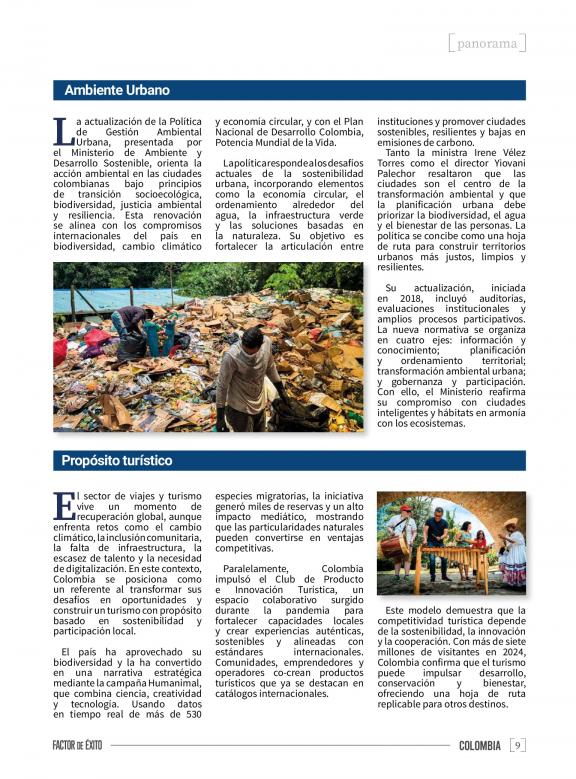 [panorama]

Ambiente Urbano

La actualización de la Política de Gestión Ambiental Urbana, presentada por el Ministerio de Ambiente y Desarrollo Sostenible, orienta la acción ambiental en las ciudades colombianas bajo principios de transición socioecológica, biodiversidad, justicia ambiental y resiliencia. Esta renovación se alinea con los compromisos internacionales del país en biodiversidad, cambio climático y economía circular, y con el Plan Nacional de Desarrollo Colombia, Potencia Mundial de la Vida.

La política responde a los desafíos actuales de la sostenibilidad urbana, incorporando elementos como la economía circular, el ordenamiento alrededor del agua, la infraestructura verde y las soluciones basadas en la naturaleza. Su objetivo es fortalecer la articulación entre instituciones y promover ciudades sostenibles, resilientes y bajas en emisiones de carbono.

Tanto la ministra Irene Vélez Torres como el director Yiovani Palechor resaltaron que las ciudades son el centro de la transformación ambiental y que la planificación urbana debe priorizar la biodiversidad, el agua y el bienestar de las personas. La política se concibe como una hoja de ruta para construir territorios urbanos más justos, limpios y resilientes.

Su actualización, iniciada en 2018, incluyó auditorías, evaluaciones institucionales y amplios procesos participativos. La nueva normativa se organiza en cuatro ejes: información y conocimiento; planificación y ordenamiento territorial; transformación ambiental urbana; y gobernanza y participación. Con ello, el Ministerio reafirma su compromiso con ciudades inteligentes y hábitats en armonía con los ecosistemas.

Propósito turístico

El sector de viajes y turismo vive un momento de recuperación global, aunque enfrenta retos como el cambio climático, la inclusión comunitaria, la falta de infraestructura, la escasez de talento y la necesidad de digitalización. En este contexto, Colombia se posiciona como un referente al transformar sus desafíos en oportunidades y construir un turismo con propósito basado en sostenibilidad y participación local.

El país ha aprovechado su biodiversidad y la ha convertido en una narrativa estratégica mediante la campaña Humanimal, que combina ciencia, creatividad y tecnología. Usando datos en tiempo real de más de 530 especies migratorias, la iniciativa generó miles de reservas y un alto impacto mediático, mostrando que las particularidades naturales pueden convertirse en ventajas competitivas.

Paralelamente, Colombia impulsó el Club de Producto e Innovación Turística, un espacio colaborativo surgido durante la pandemia para fortalecer capacidades locales y crear experiencias auténticas, sostenibles y alineadas con estándares internacionales. Comunidades, emprendedores y operadores co-crean productos turísticos que ya se destacan en catálogos internacionales.

Este modelo demuestra que la competitividad turística depende de la sostenibilidad, la innovación y la cooperación. Con más de siete millones de visitantes en 2024, Colombia confirma que el turismo puede impulsar desarrollo, conservación y bienestar, ofreciendo una hoja de ruta replicable para otros destinos.

FACTOR DE ÉXITO COLOMBIA 9